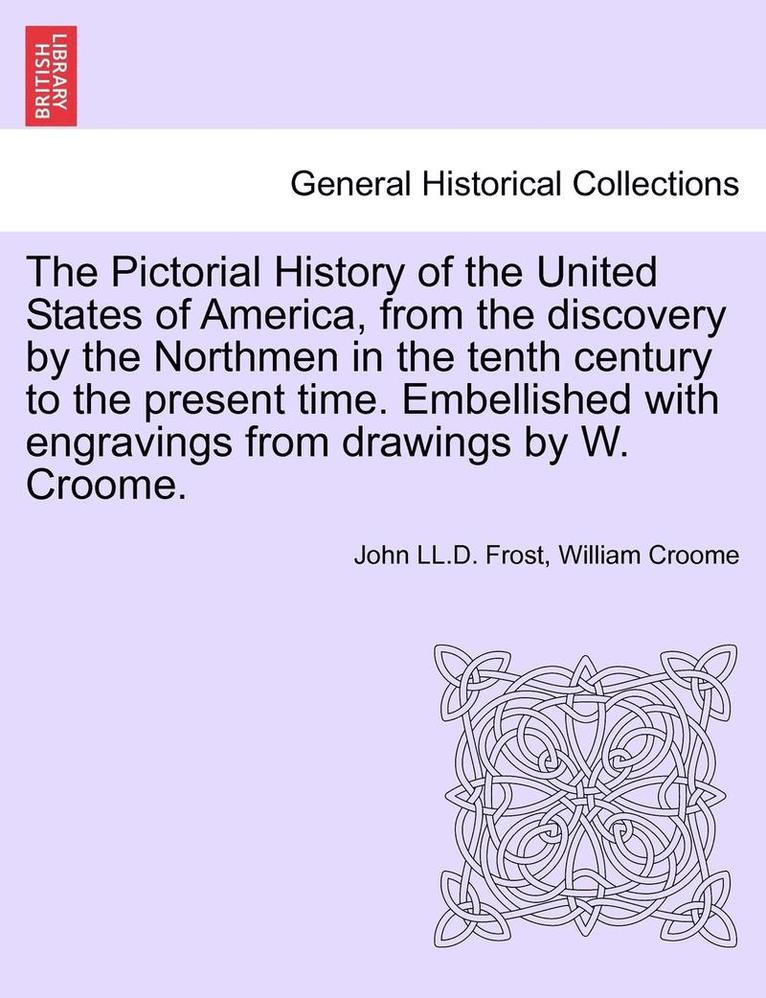 BRITISH LIBRARY

General Historical Collections

The Pictorial History of the United States of America, from the discovery by the Northmen in the tenth century to the present time. Embellished with engravings from drawings by W. Croome.

John LL.D. Frost, William Croome